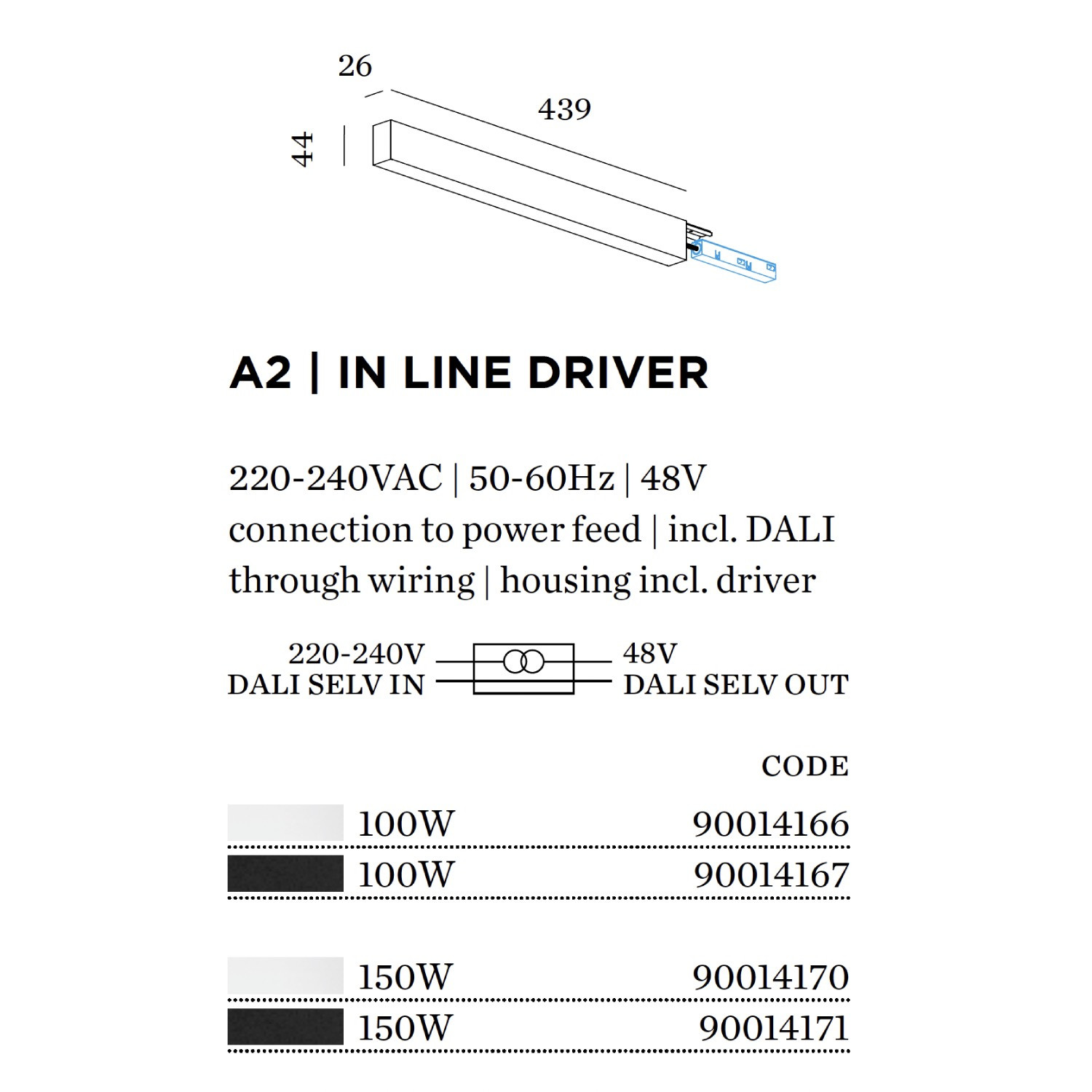 26

439

44

A2 | IN LINE DRIVER

220-240VAC | 50-60Hz | 48V
connection to power feed | incl. DALI
through wiring | housing incl. driver

220-240V
DALI SELV IN

48V
DALI SELV OUT

CODE

100W 90014166

100W 90014167

150W 90014170

150W 90014171